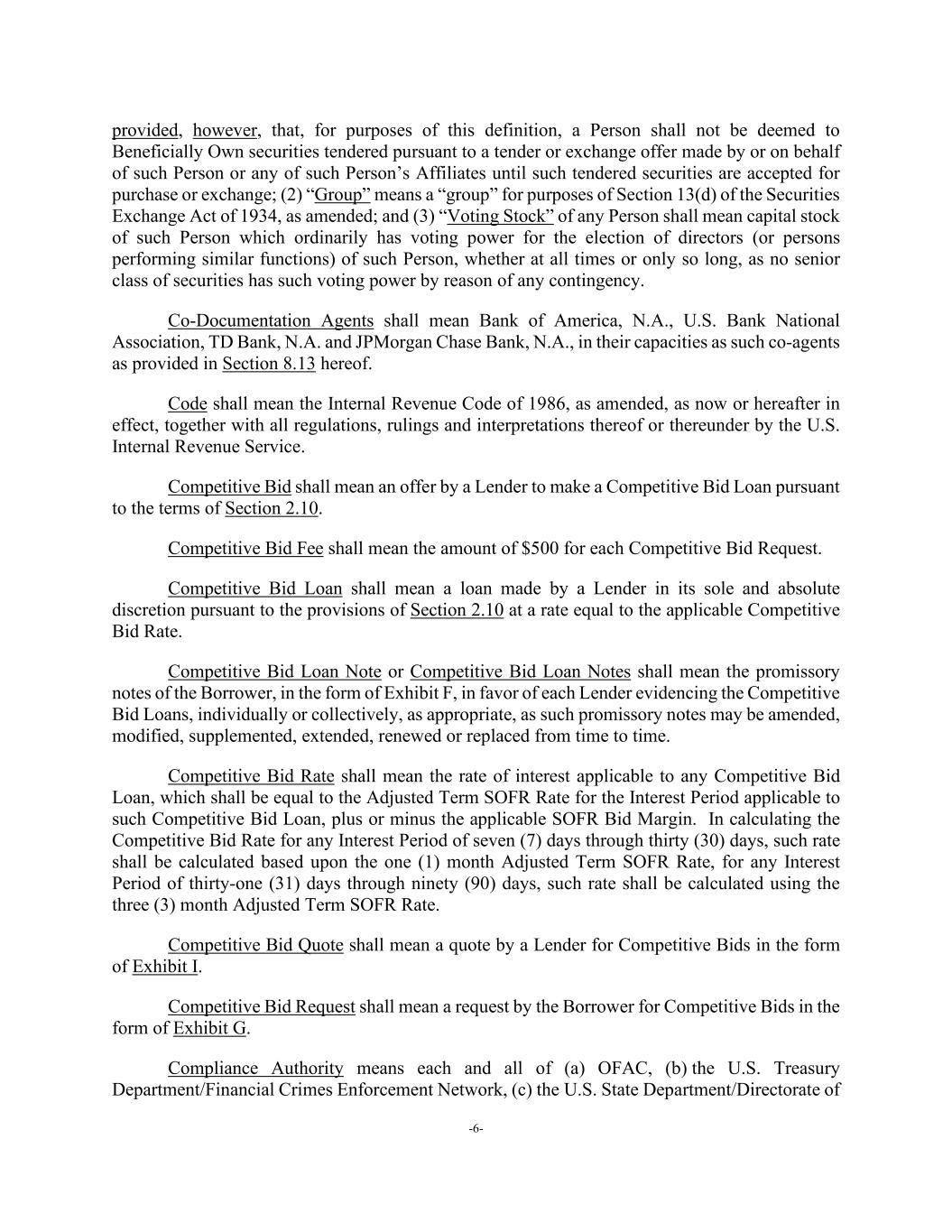 provided, however, that, for purposes of this definition, a Person shall not be deemed to Beneficially Own securities tendered pursuant to a tender or exchange offer made by or on behalf of such Person or any of such Person's Affiliates until such tendered securities are accepted for purchase or exchange; (2) "Group" means a "group" for purposes of Section 13(d) of the Securities Exchange Act of 1934, as amended; and (3) "Voting Stock" of any Person shall mean capital stock of such Person which ordinarily has voting power for the election of directors (or persons performing similar functions) of such Person, whether at all times or only so long, as no senior class of securities has such voting power by reason of any contingency.

Co-Documentation Agents shall mean Bank of America, N.A., U.S. Bank National Association, TD Bank, N.A. and JPMorgan Chase Bank, N.A., in their capacities as such co-agents as provided in Section 8.13 hereof.

Code shall mean the Internal Revenue Code of 1986, as amended, as now or hereafter in effect, together with all regulations, rulings and interpretations thereof or thereunder by the U.S. Internal Revenue Service.

Competitive Bid shall mean an offer by a Lender to make a Competitive Bid Loan pursuant to the terms of Section 2.10.

Competitive Bid Fee shall mean the amount of $500 for each Competitive Bid Request.

Competitive Bid Loan shall mean a loan made by a Lender in its sole and absolute discretion pursuant to the provisions of Section 2.10 at a rate equal to the applicable Competitive Bid Rate.

Competitive Bid Loan Note or Competitive Bid Loan Notes shall mean the promissory notes of the Borrower, in the form of Exhibit F, in favor of each Lender evidencing the Competitive Bid Loans, individually or collectively, as appropriate, as such promissory notes may be amended, modified, supplemented, extended, renewed or replaced from time to time.

Competitive Bid Rate shall mean the rate of interest applicable to any Competitive Bid Loan, which shall be equal to the Adjusted Term SOFR Rate for the Interest Period applicable to such Competitive Bid Loan, plus or minus the applicable SOFR Bid Margin. In calculating the Competitive Bid Rate for any Interest Period of seven (7) days through thirty (30) days, such rate shall be calculated based upon the one (1) month Adjusted Term SOFR Rate, for any Interest Period of thirty-one (31) days through ninety (90) days, such rate shall be calculated using the three (3) month Adjusted Term SOFR Rate.

Competitive Bid Quote shall mean a quote by a Lender for Competitive Bids in the form of Exhibit I.

Competitive Bid Request shall mean a request by the Borrower for Competitive Bids in the form of Exhibit G.

Compliance Authority means each and all of (a) OFAC, (b) the U.S. Treasury Department/Financial Crimes Enforcement Network, (c) the U.S. State Department/Directorate of

-6-